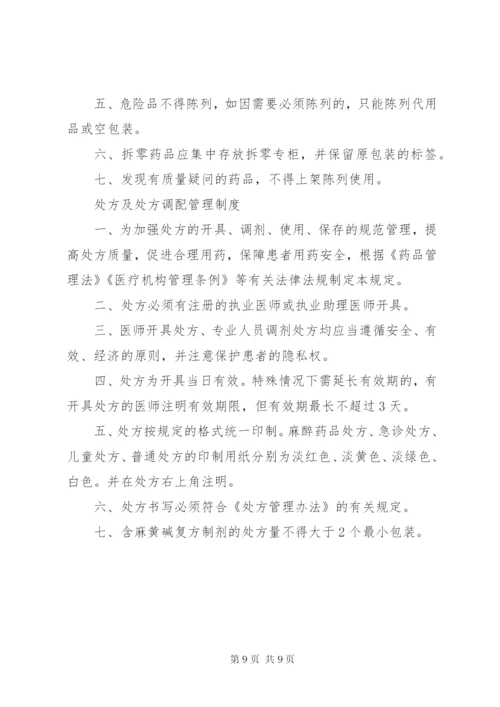 五、危险品不得陈列，如因需要必须陈列的，只能陈列代用品或空包装。

六、拆零药品应集中存放拆零专柜，并保留原包装的标签。

七、发现有质量疑问的药品，不得上架陈列使用。

处方及处方调配管理制度

一、为加强处方的开具、调剂、使用、保存的规范管理，提高处方质量，促进合理用药，保障患者用药安全，根据《药品管理法》《医疗机构管理条例》等有关法律法规制定本规定。

二、处方必须有注册的执业医师或执业助理医师开具。

三、医师开具处方、专业人员调剂处方均应当遵循安全、有效、经济的原则，并注意保护患者的隐私权。

四、处方为开具当日有效。特殊情况下需延长有效期的，有开具处方的医师注明有效期限，但有效期最长不超过3天。

五、处方按规定的格式统一印制。麻醉药品处方、急诊处方、儿童处方、普通处方的印制用纸分别为淡红色、淡黄色、淡绿色、白色。并在处方右上角注明。

六、处方书写必须符合《处方管理办法》的有关规定。

七、含麻黄碱复方制剂的处方量不得大于2个最小包装。

第9页 共9页